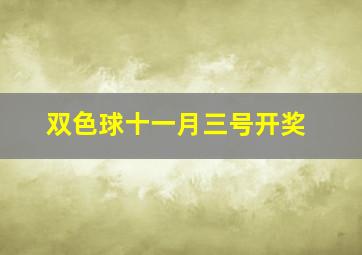 双色球十一月三号开奖